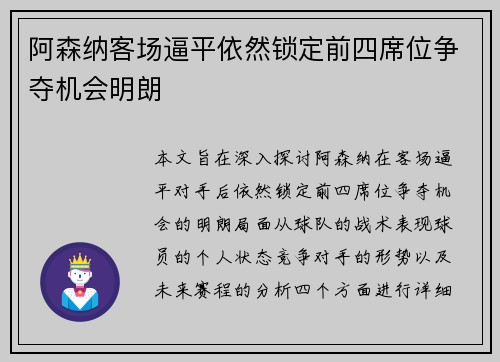 阿森纳客场逼平依然锁定前四席位争夺机会明朗

本文旨在深入探讨阿森纳在客场逼平对手后依然锁定前四席位争夺机会的明朗局面从球队的战术表现球员的个人状态竞争对手的形势以及未来赛程的分析四个方面进行详细